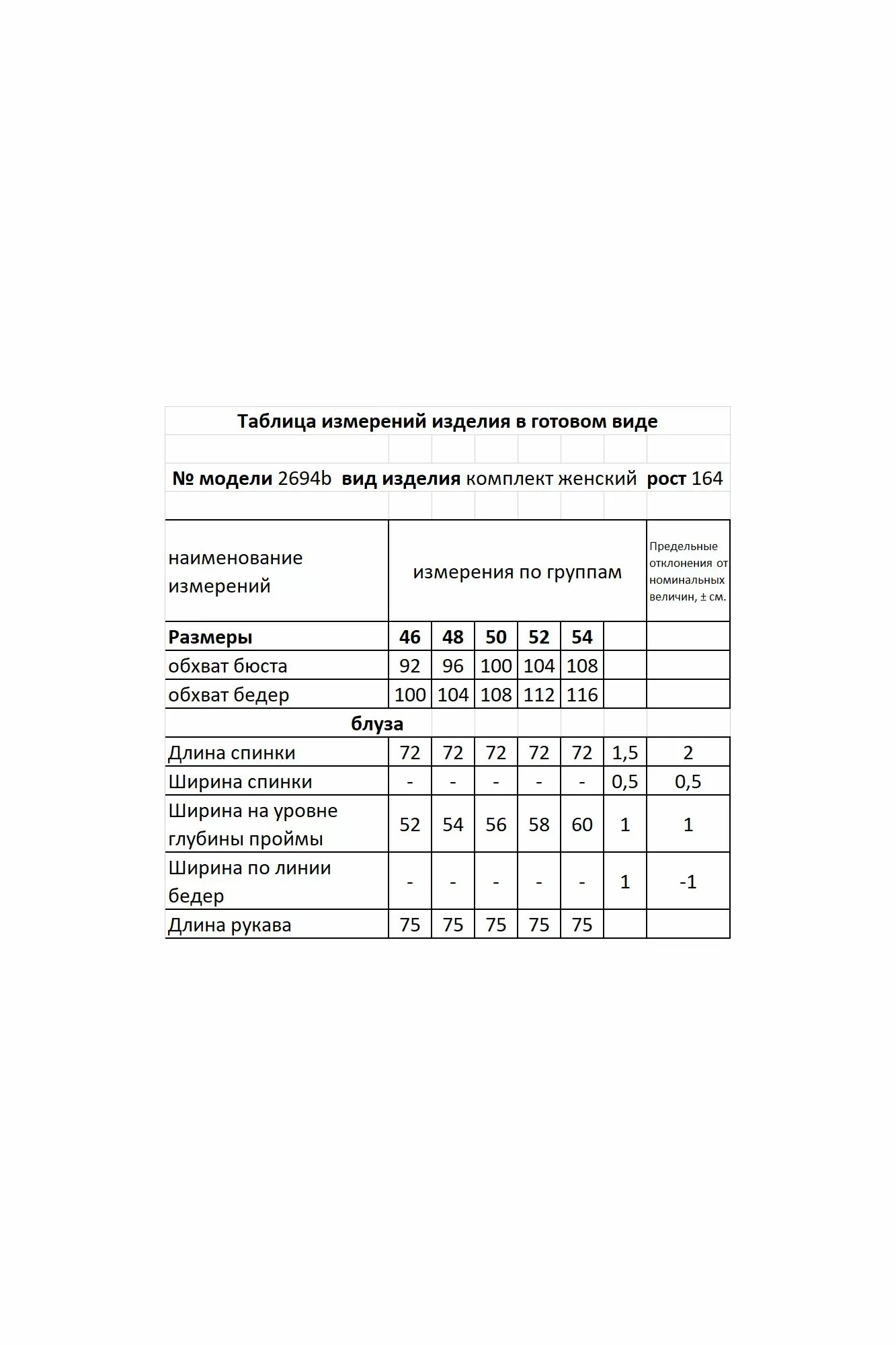 Таблица измерений изделия в готовом виде

№ модели 2694b вид изделия комплект женский рост 164

| наименование измерений | измерения по группам | | | | | | Предельные отклонения от номинальных величин, ± см. |
|---|---|---|---|---|---|---|---|
| Размеры | 46 | 48 | 50 | 52 | 54 | | |
| обхват бюста | 92 | 96 | 100 | 104 | 108 | | |
| обхват бедер | 100 | 104 | 108 | 112 | 116 | | |
| блуза | | | | | | | |
| Длина спинки | 72 | 72 | 72 | 72 | 72 | 1,5 | 2 |
| Ширина спинки | - | - | - | - | - | 0,5 | 0,5 |
| Ширина на уровне глубины проймы | 52 | 54 | 56 | 58 | 60 | 1 | 1 |
| Ширина по линии бедер | - | - | - | - | - | 1 | -1 |
| Длина рукава | 75 | 75 | 75 | 75 | 75 | | |